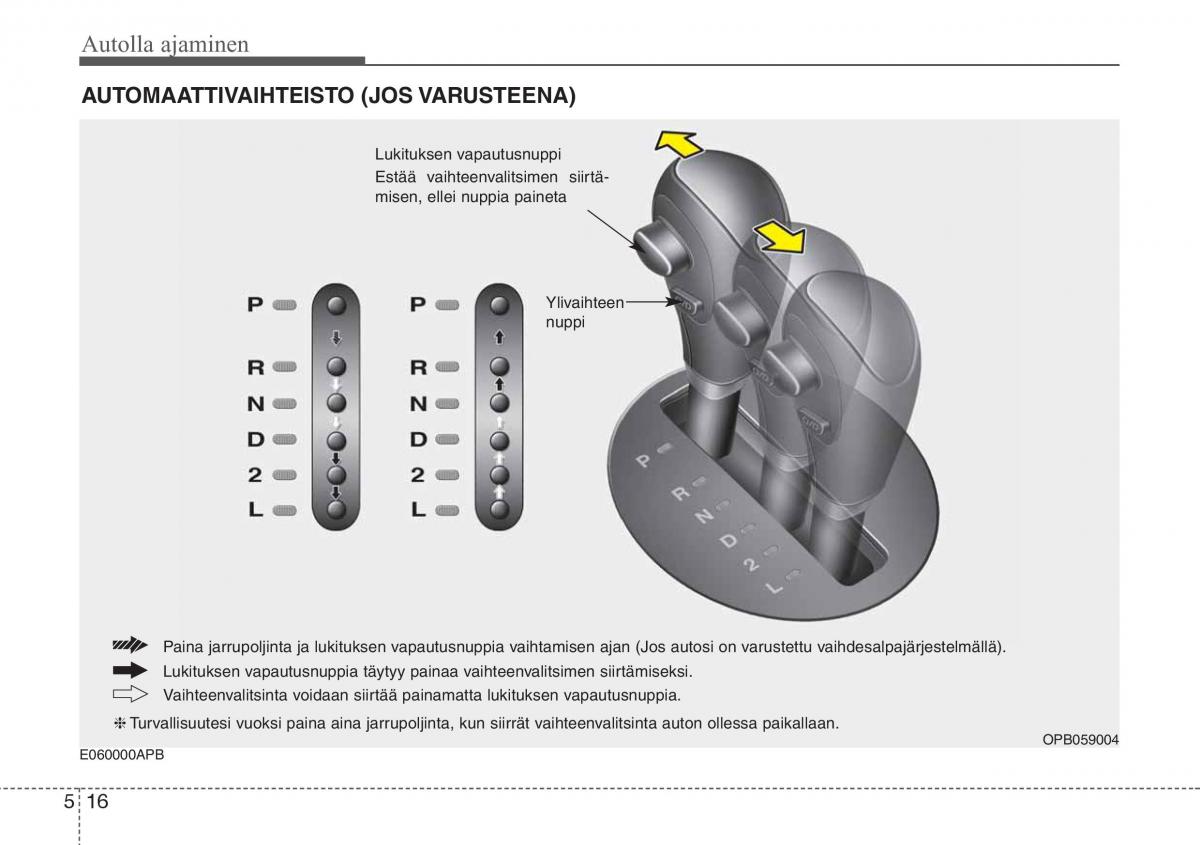 Autolla ajaminen

AUTOMAATTIVAIHTEISTO (JOS VARUSTEENA)

Lukituksen vapautusnuppi
Estää vaihteenvalitsimen siirtämisen, ellei nuppia paineta

Ylivaihteen nuppi

P
R
N
D
2
L

P
R
N
D
2
L

P
R
N
D
2
L

Paina jarrupoljinta ja lukituksen vapautusnuppia vaihtamisen ajan (Jos autosi on varustettu vaihdesalpajärjestelmällä).

Lukituksen vapautusnuppia täytyy painaa vaihteenvalitsimen siirtämiseksi.

Vaihteenvalitsinta voidaan siirtää painamatta lukituksen vapautusnuppia.

❈ Turvallisuutesi vuoksi paina aina jarrupoljinta, kun siirrät vaihteenvalitsinta auton ollessa paikallaan.

OPB059004

E060000APB

5 16